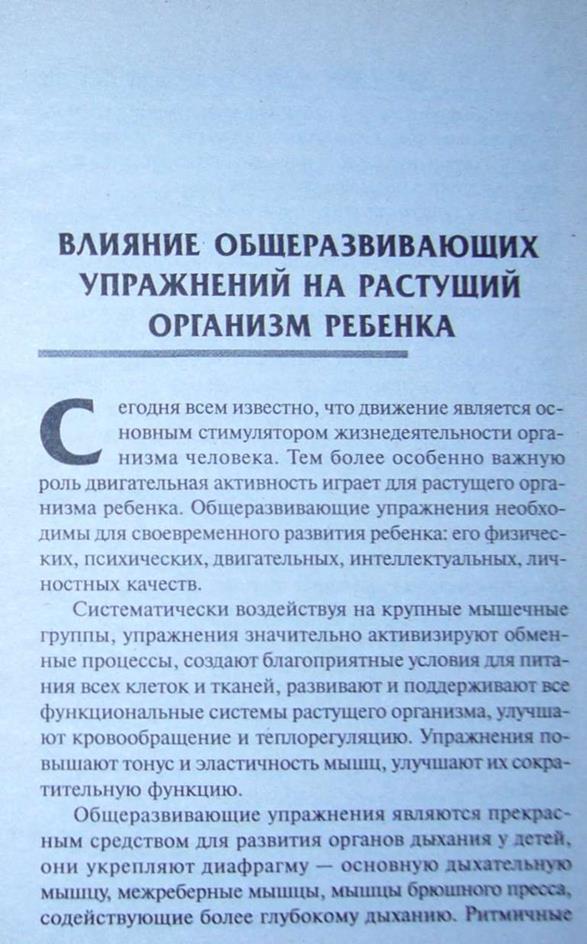 ВЛИЯНИЕ ОБЩЕРАЗВИВАЮЩИХ УПРАЖНЕНИЙ НА РАСТУЩИЙ ОРГАНИЗМ РЕБЕНКА

Сегодня всем известно, что движение является основным стимулятором жизнедеятельности организма человека. Тем более особенно важную роль двигательная активность играет для растущего организма ребенка. Общеразвивающие упражнения необходимы для своевременного развития ребенка: его физических, психических, двигательных, интеллектуальных, личностных качеств.

Систематически воздействуя на крупные мышечные группы, упражнения значительно активизируют обменные процессы, создают благоприятные условия для питания всех клеток и тканей, развивают и поддерживают все функциональные системы растущего организма, улучшают кровообращение и теплорегуляцию. Упражнения повышают тонус и эластичность мышц, улучшают их сократительную функцию.

Общеразвивающие упражнения являются прекрасным средством для развития органов дыхания у детей, они укрепляют диафрагму — основную дыхательную мышцу, межреберные мышцы, мышцы брюшного пресса, содействующие более глубокому дыханию. Ритмичные